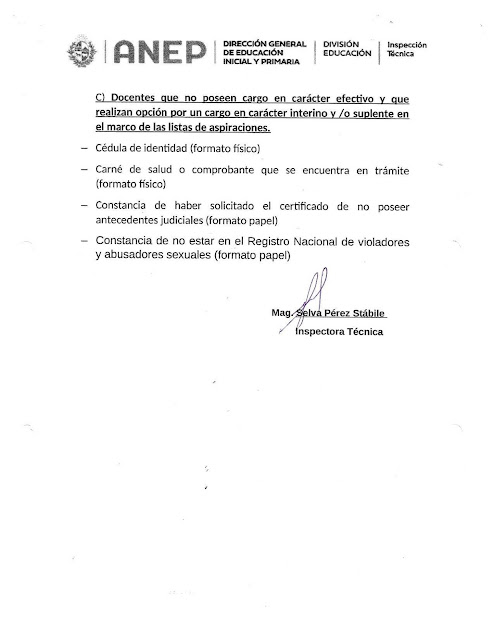 ANEP | DIRECCIÓN GENERAL DE EDUCACIÓN INICIAL Y PRIMARIA | DIVISIÓN EDUCACIÓN | Inspección Técnica

C) Docentes que no poseen cargo en carácter efectivo y que realizan opción por un cargo en carácter interino y /o suplente en el marco de las listas de aspiraciones.

– Cédula de identidad (formato físico)

– Carné de salud o comprobante que se encuentra en trámite (formato físico)

– Constancia de haber solicitado el certificado de no poseer antecedentes judiciales (formato papel)

– Constancia de no estar en el Registro Nacional de violadores y abusadores sexuales (formato papel)

Mag. Selva Pérez Stábile
Inspectora Técnica